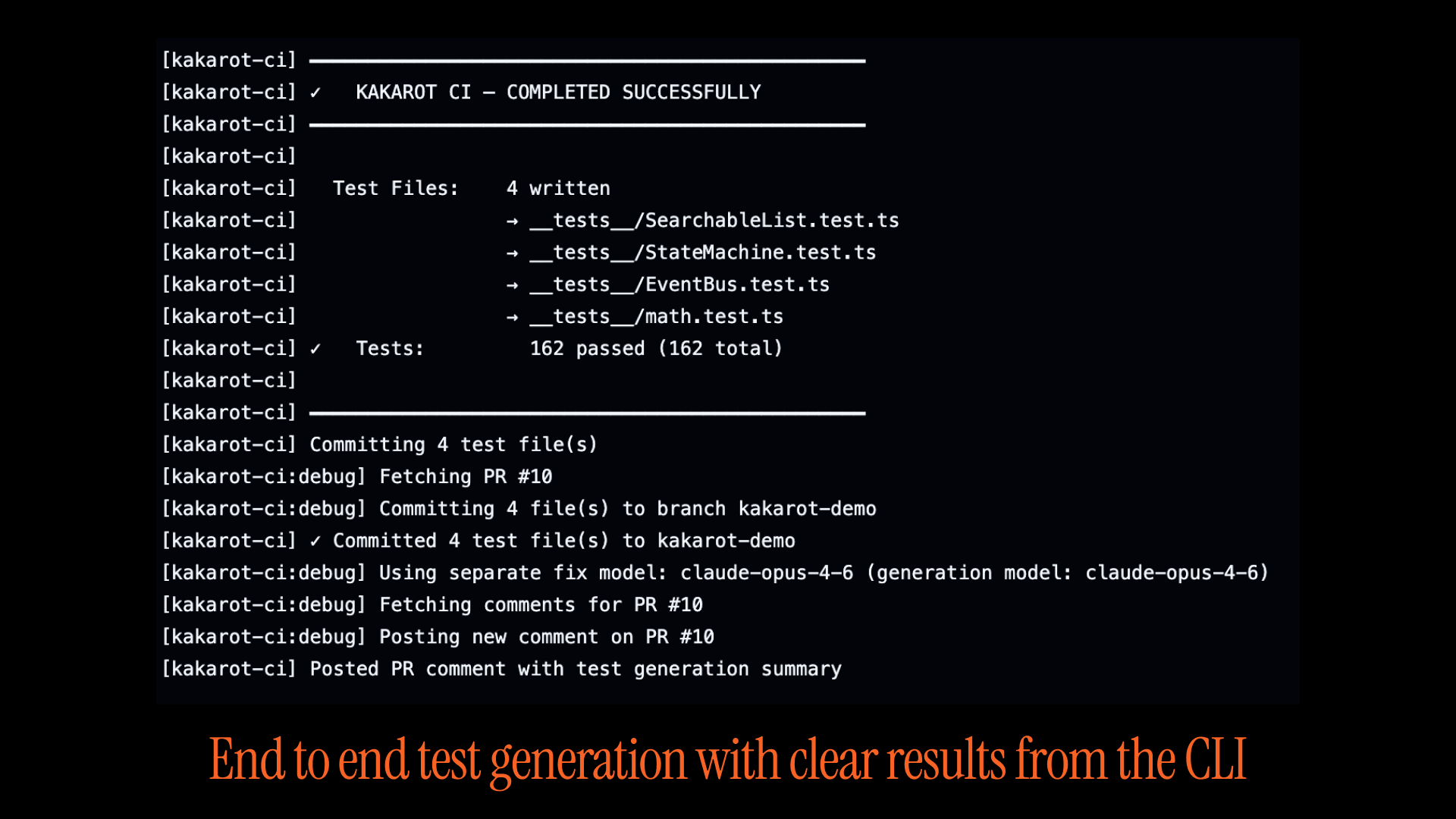 [kakarot-ci] ────────────────────────────────────────────────
[kakarot-ci] ✓  KAKAROT CI – COMPLETED SUCCESSFULLY
[kakarot-ci] ────────────────────────────────────────────────
[kakarot-ci]
[kakarot-ci]  Test Files:  4 written
[kakarot-ci]  → __tests__/SearchableList.test.ts
[kakarot-ci]  → __tests__/StateMachine.test.ts
[kakarot-ci]  → __tests__/EventBus.test.ts
[kakarot-ci]  → __tests__/math.test.ts
[kakarot-ci] ✓  Tests:  162 passed (162 total)
[kakarot-ci]
[kakarot-ci] ────────────────────────────────────────────────
[kakarot-ci] Committing 4 test file(s)
[kakarot-ci:debug] Fetching PR #10
[kakarot-ci:debug] Committing 4 file(s) to branch kakarot-demo
[kakarot-ci] ✓ Committed 4 test file(s) to kakarot-demo
[kakarot-ci:debug] Using separate fix model: claude-opus-4-6 (generation model: claude-opus-4-6)
[kakarot-ci:debug] Fetching comments for PR #10
[kakarot-ci:debug] Posting new comment on PR #10
[kakarot-ci] Posted PR comment with test generation summary

End to end test generation with clear results from the CLI